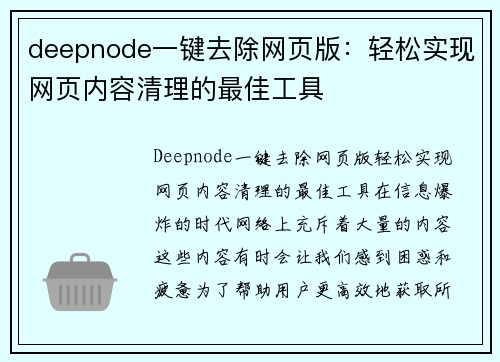 deepnode一键去除网页版：轻松实现网页内容清理的最佳工具

Deepnode一键去除网页版轻松实现网页内容清理的最佳工具在信息爆炸的时代网络上充斥着大量的内容这些内容有时会让我们感到困惑和疲惫为了帮助用户更高效地获取所